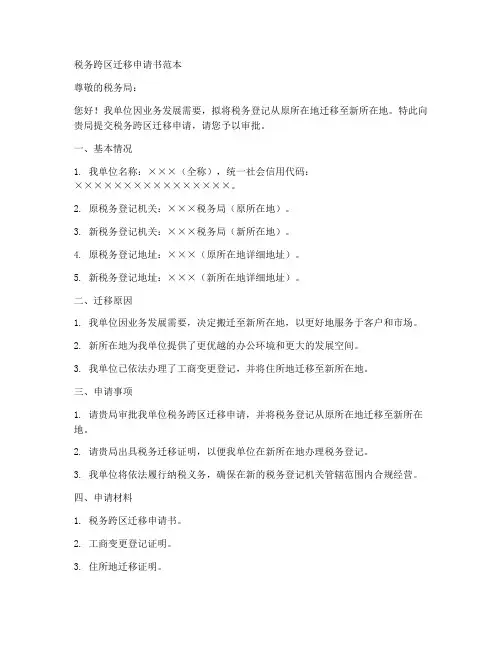 税务跨区迁移申请书范本

尊敬的税务局：

您好！我单位因业务发展需要，拟将税务登记从原所在地迁移至新所在地。特此向贵局提交税务跨区迁移申请，请您予以审批。

一、基本情况

1. 我单位名称：×××（全称），统一社会信用代码：××××××××××××××××。

2. 原税务登记机关：×××税务局（原所在地）。

3. 新税务登记机关：×××税务局（新所在地）。

4. 原税务登记地址：×××（原所在地详细地址）。

5. 新税务登记地址：×××（新所在地详细地址）。

二、迁移原因

1. 我单位因业务发展需要，决定搬迁至新所在地，以更好地服务于客户和市场。

2. 新所在地为我单位提供了更优越的办公环境和更大的发展空间。

3. 我单位已依法办理了工商变更登记，并将住所地迁移至新所在地。

三、申请事项

1. 请贵局审批我单位税务跨区迁移申请，并将税务登记从原所在地迁移至新所在地。

2. 请贵局出具税务迁移证明，以便我单位在新所在地办理税务登记。

3. 我单位将依法履行纳税义务，确保在新的税务登记机关管辖范围内合规经营。

四、申请材料

1. 税务跨区迁移申请书。

2. 工商变更登记证明。

3. 住所地迁移证明。